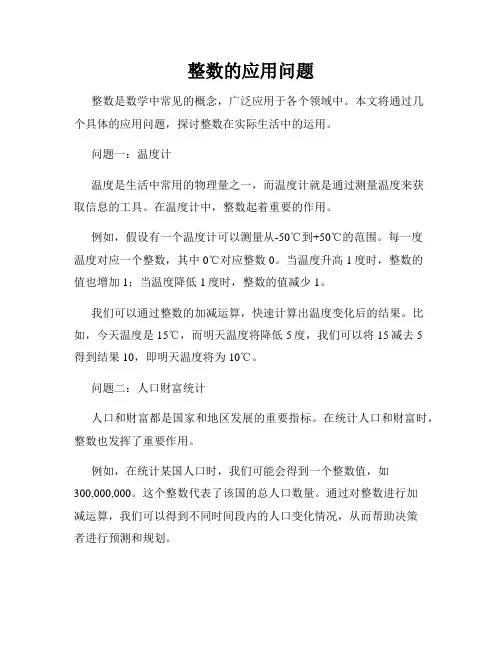 整数的应用问题

整数是数学中常见的概念，广泛应用于各个领域中。本文将通过几个具体的应用问题，探讨整数在实际生活中的运用。

问题一：温度计

温度是生活中常用的物理量之一，而温度计就是通过测量温度来获取信息的工具。在温度计中，整数起着重要的作用。

例如，假设有一个温度计可以测量从-50℃到+50℃的范围。每一度温度对应一个整数，其中 0℃对应整数 0。当温度升高 1 度时，整数的值也增加 1；当温度降低 1 度时，整数的值减少 1。

我们可以通过整数的加减运算，快速计算出温度变化后的结果。比如，今天温度是 15℃，而明天温度将降低 5 度，我们可以将 15 减去 5 得到结果 10，即明天温度将为 10℃。

问题二：人口财富统计

人口和财富都是国家和地区发展的重要指标。在统计人口和财富时，整数也发挥了重要作用。

例如，在统计某国人口时，我们可能会得到一个整数值，如 300,000,000。这个整数代表了该国的总人口数量。通过对整数进行加减运算，我们可以得到不同时间段内的人口变化情况，从而帮助决策者进行预测和规划。